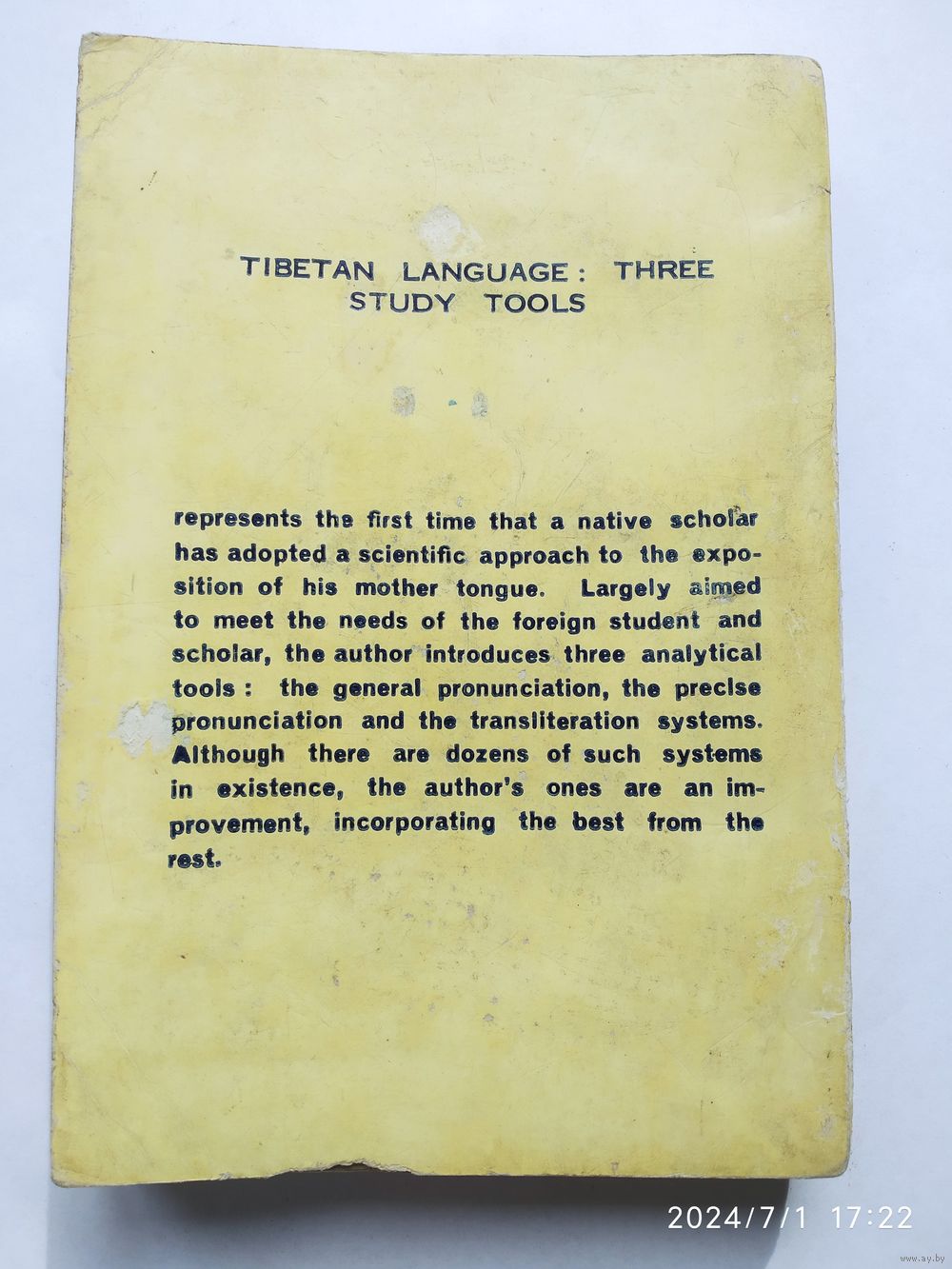 TIBETAN LANGUAGE: THREE STUDY TOOLS

represents the first time that a native scholar has adopted a scientific approach to the exposition of his mother tongue. Largely aimed to meet the needs of the foreign student and scholar, the author introduces three analytical tools: the general pronunciation, the precise pronunciation and the transliteration systems. Although there are dozens of such systems in existence, the author's ones are an improvement, incorporating the best from the rest.

2024/7/1 17:22

www.ay.by